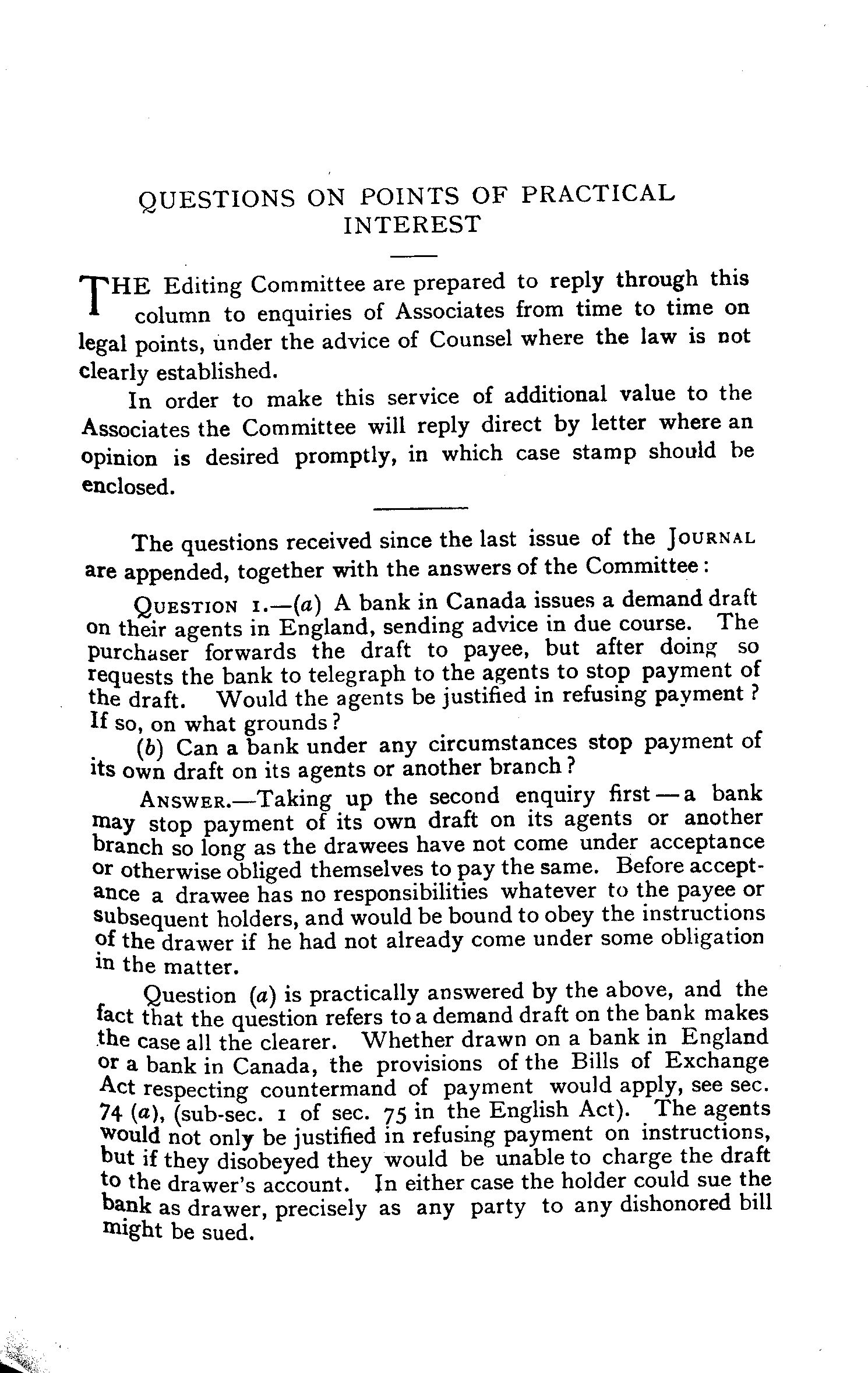 QUESTIONS ON POINTS OF PRACTICAL INTEREST

THE Editing Committee are prepared to reply through this column to enquiries of Associates from time to time on legal points, under the advice of Counsel where the law is not clearly established.

In order to make this service of additional value to the Associates the Committee will reply direct by letter where an opinion is desired promptly, in which case stamp should be enclosed.

The questions received since the last issue of the JOURNAL are appended, together with the answers of the Committee:

QUESTION 1.—(a) A bank in Canada issues a demand draft on their agents in England, sending advice in due course. The purchaser forwards the draft to payee, but after doing so requests the bank to telegraph to the agents to stop payment of the draft. Would the agents be justified in refusing payment? If so, on what grounds?

(b) Can a bank under any circumstances stop payment of its own draft on its agents or another branch?

ANSWER.—Taking up the second enquiry first—a bank may stop payment of its own draft on its agents or another branch so long as the drawees have not come under acceptance or otherwise obliged themselves to pay the same. Before acceptance a drawee has no responsibilities whatever to the payee or subsequent holders, and would be bound to obey the instructions of the drawer if he had not already come under some obligation in the matter.

Question (a) is practically answered by the above, and the fact that the question refers to a demand draft on the bank makes the case all the clearer. Whether drawn on a bank in England or a bank in Canada, the provisions of the Bills of Exchange Act respecting countermand of payment would apply, see sec. 74 (a), (sub-sec. 1 of sec. 75 in the English Act). The agents would not only be justified in refusing payment on instructions, but if they disobeyed they would be unable to charge the draft to the drawer's account. In either case the holder could sue the bank as drawer, precisely as any party to any dishonored bill might be sued.